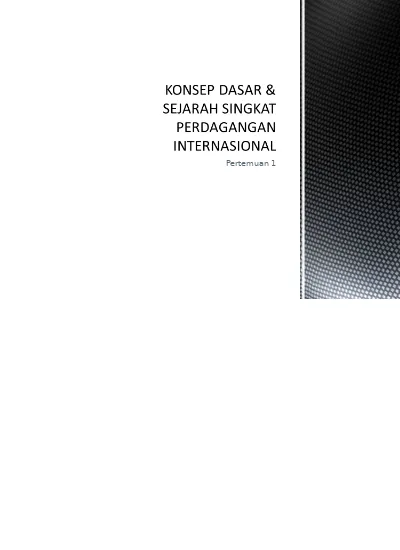 KONSEP DASAR & SEJARAH SINGKAT PERDAGANGAN INTERNASIONAL

Pertemuan 1